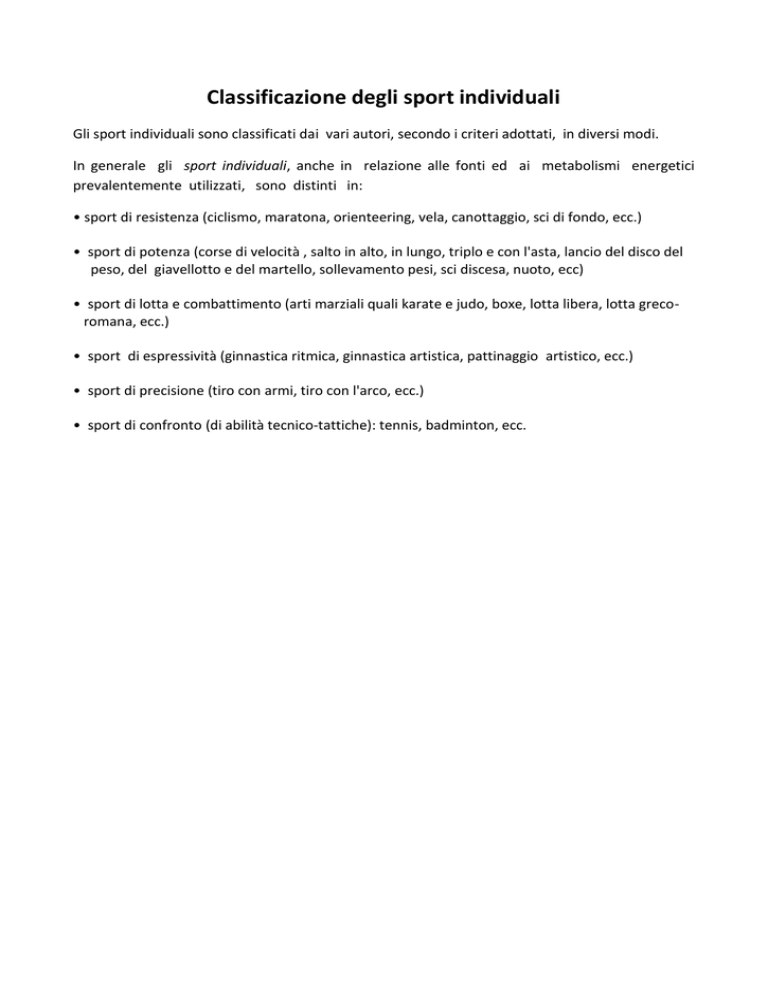 Classificazione degli sport individuali

Gli sport individuali sono classificati dai vari autori, secondo i criteri adottati, in diversi modi.

In generale gli sport individuali, anche in relazione alle fonti ed ai metabolismi energetici prevalentemente utilizzati, sono distinti in:

• sport di resistenza (ciclismo, maratona, orienteering, vela, canottaggio, sci di fondo, ecc.)

• sport di potenza (corse di velocità , salto in alto, in lungo, triplo e con l'asta, lancio del disco del peso, del giavellotto e del martello, sollevamento pesi, sci discesa, nuoto, ecc)

• sport di lotta e combattimento (arti marziali quali karate e judo, boxe, lotta libera, lotta greco-romana, ecc.)

• sport di espressività (ginnastica ritmica, ginnastica artistica, pattinaggio artistico, ecc.)

• sport di precisione (tiro con armi, tiro con l'arco, ecc.)

• sport di confronto (di abilità tecnico-tattiche): tennis, badminton, ecc.